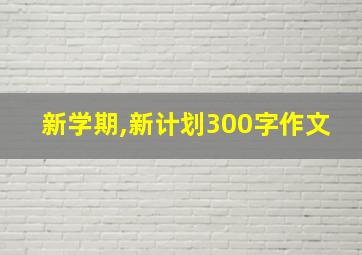 新学期,新计划300字作文